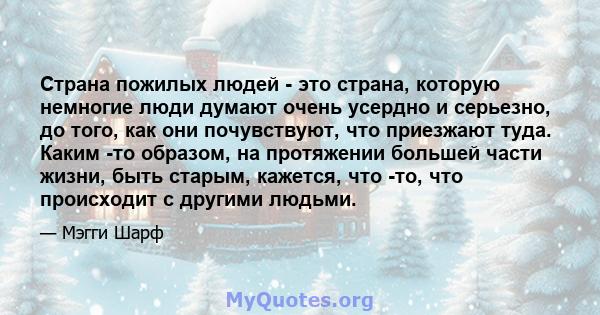 Страна пожилых людей - это страна, которую немногие люди думают очень усердно и серьезно, до того, как они почувствуют, что приезжают туда. Каким -то образом, на протяжении большей части жизни, быть старым, кажется, что -то, что происходит с другими людьми.

— Мэгги Шарф

MyQuotes.org